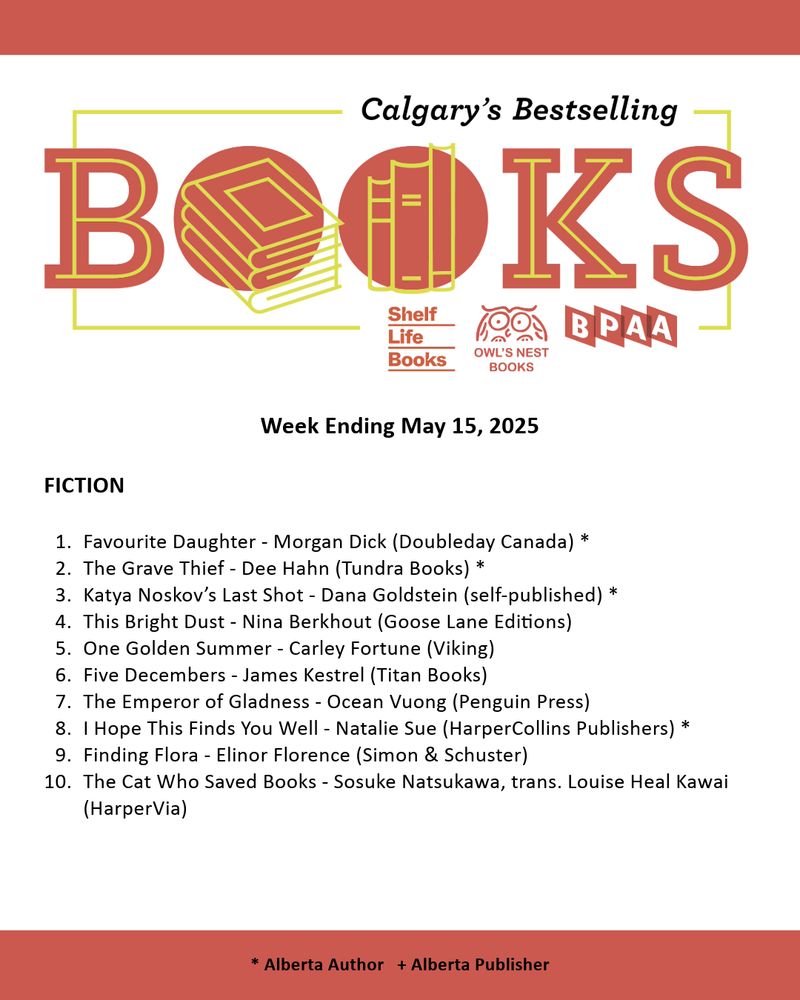 Calgary's Bestselling

BOOKS

Shelf Life Books

OWL'S NEST BOOKS

BPAA

Week Ending May 15, 2025

FICTION

1. Favourite Daughter - Morgan Dick (Doubleday Canada) *
2. The Grave Thief - Dee Hahn (Tundra Books) *
3. Katya Noskov's Last Shot - Dana Goldstein (self-published) *
4. This Bright Dust - Nina Berkhout (Goose Lane Editions)
5. One Golden Summer - Carley Fortune (Viking)
6. Five Decembers - James Kestrel (Titan Books)
7. The Emperor of Gladness - Ocean Vuong (Penguin Press)
8. I Hope This Finds You Well - Natalie Sue (HarperCollins Publishers) *
9. Finding Flora - Elinor Florence (Simon & Schuster)
10. The Cat Who Saved Books - Sosuke Natsukawa, trans. Louise Heal Kawai (HarperVia)

* Alberta Author + Alberta Publisher